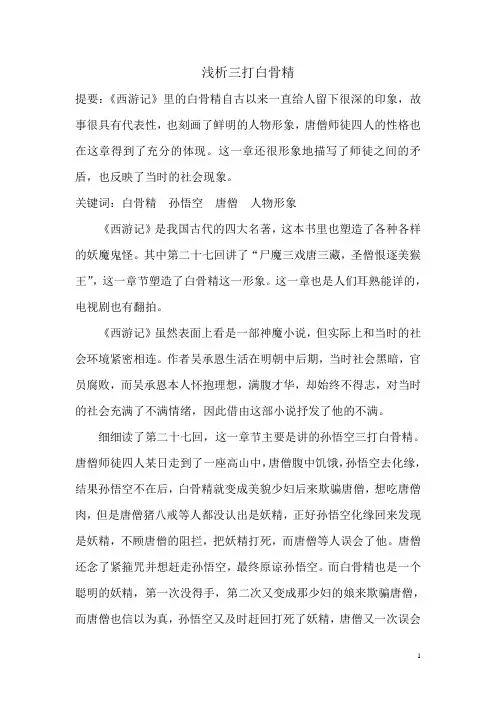 浅析三打白骨精

提要：《西游记》里的白骨精自古以来一直给人留下很深的印象，故事很具有代表性，也刻画了鲜明的人物形象，唐僧师徒四人的性格也在这章得到了充分的体现。这一章还很形象地描写了师徒之间的矛盾，也反映了当时的社会现象。

关键词：白骨精　孙悟空　唐僧　人物形象

《西游记》是我国古代的四大名著，这本书里也塑造了各种各样的妖魔鬼怪。其中第二十七回讲了“尸魔三戏唐三藏，圣僧恨逐美猴王”，这一章节塑造了白骨精这一形象。这一章也是人们耳熟能详的，电视剧也有翻拍。

《西游记》虽然表面上看是一部神魔小说，但实际上和当时的社会环境紧密相连。作者吴承恩生活在明朝中后期，当时社会黑暗，官员腐败，而吴承恩本人怀抱理想，满腹才华，却始终不得志，对当时的社会充满了不满情绪，因此借由这部小说抒发了他的不满。

细细读了第二十七回，这一章节主要是讲的孙悟空三打白骨精。唐僧师徒四人某日走到了一座高山中，唐僧腹中饥饿，孙悟空去化缘，结果孙悟空不在后，白骨精就变成美貌少妇后来欺骗唐僧，想吃唐僧肉，但是唐僧猪八戒等人都没认出是妖精，正好孙悟空化缘回来发现是妖精，不顾唐僧的阻拦，把妖精打死，而唐僧等人误会了他。唐僧还念了紧箍咒并想赶走孙悟空，最终原谅孙悟空。而白骨精也是一个聪明的妖精，第一次没得手，第二次又变成那少妇的娘来欺骗唐僧，而唐僧也信以为真，孙悟空又及时赶回打死了妖精，唐僧又一次误会

1